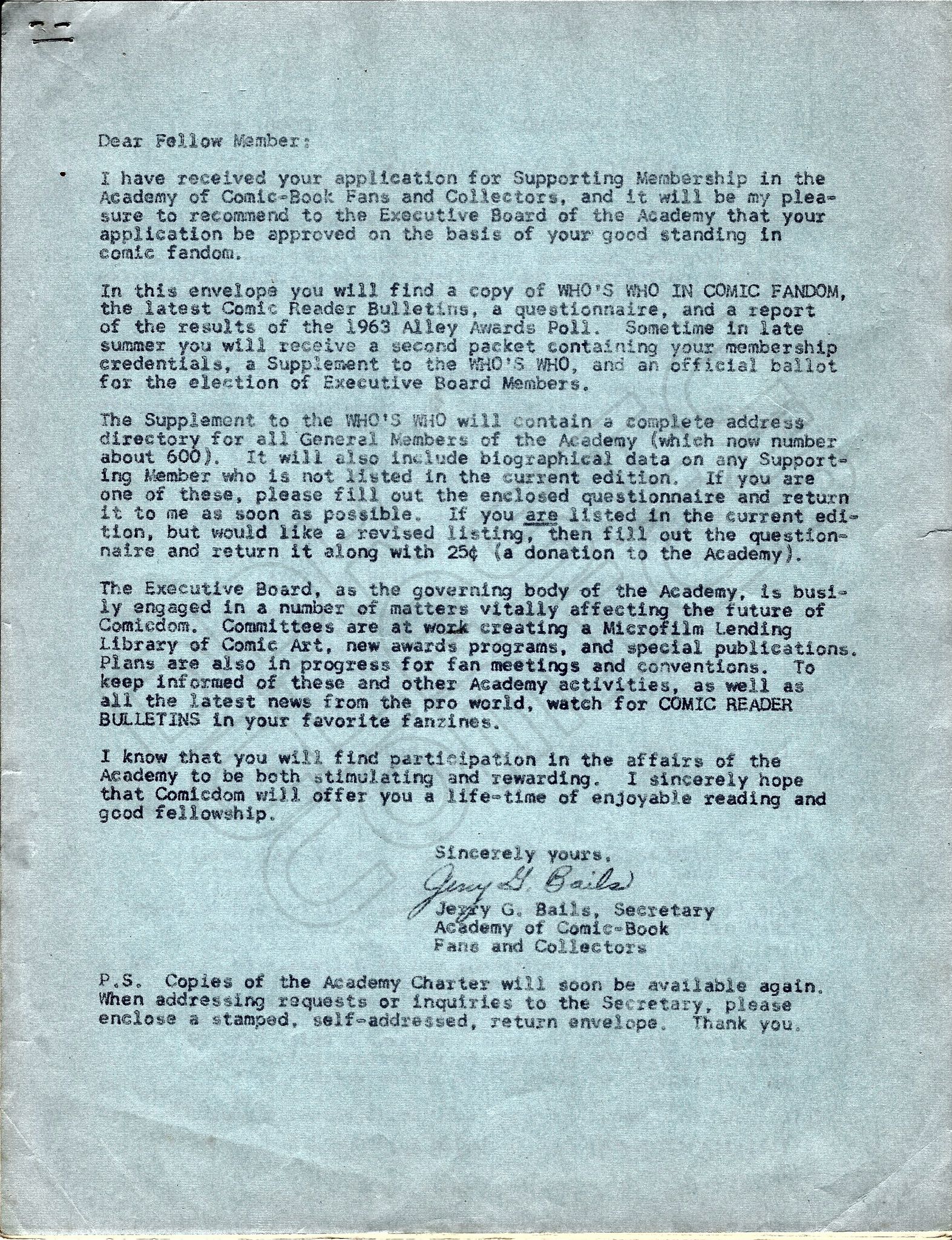 Dear Fellow Member:

I have received your application for Supporting Membership in the Academy of Comic-Book Fans and Collectors, and it will be my pleasure to recommend to the Executive Board of the Academy that your application be approved on the basis of your good standing in comic fandom.

In this envelope you will find a copy of WHO'S WHO IN COMIC FANDOM, the latest Comic Reader Bulletins, a questionnaire, and a report of the results of the 1963 Alley Awards Poll. Sometime in late summer you will receive a second packet containing your membership credentials, a Supplement to the WHO'S WHO, and an official ballot for the election of Executive Board Members.

The Supplement to the WHO'S WHO will contain a complete address directory for all General Members of the Academy (which now number about 600). It will also include biographical data on any Supporting Member who is not listed in the current edition. If you are one of these, please fill out the enclosed questionnaire and return it to me as soon as possible. If you are listed in the current edition, but would like a revised listing, then fill out the questionnaire and return it along with 25¢ (a donation to the Academy).

The Executive Board, as the governing body of the Academy, is busily engaged in a number of matters vitally affecting the future of Comicdom. Committees are at work creating a Microfilm Lending Library of Comic Art, new awards programs, and special publications. Plans are also in progress for fan meetings and conventions. To keep informed of these and other Academy activities, as well as all the latest news from the pro world, watch for COMIC READER BULLETINS in your favorite fanzines.

I know that you will find participation in the affairs of the Academy to be both stimulating and rewarding. I sincerely hope that Comicdom will offer you a life-time of enjoyable reading and good fellowship.

Sincerely yours,
Jerry G. Bails
Jerry G. Bails, Secretary
Academy of Comic-Book Fans and Collectors

P.S. Copies of the Academy Charter will soon be available again. When addressing requests or inquiries to the Secretary, please enclose a stamped, self-addressed, return envelope. Thank you.